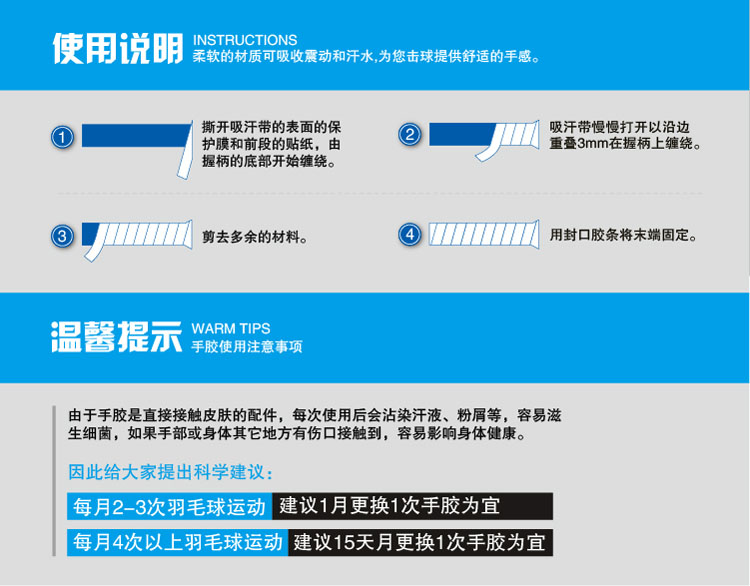 使用说明 INSTRUCTIONS
柔软的材质可吸收震动和汗水,为您击球提供舒适的手感。

1

撕开吸汗带的表面的保护膜和前段的贴纸，由握柄的底部开始缠绕。

2

吸汗带慢慢打开以沿边重叠3mm在握柄上缠绕。

3

剪去多余的材料。

4

用封口胶条将末端固定。

温馨提示 WARM TIPS
手胶使用注意事项

由于手胶是直接接触皮肤的配件，每次使用后会沾染汗液、粉屑等，容易滋生细菌，如果手部或身体其它地方有伤口接触到，容易影响身体健康。

因此给大家提出科学建议：

每月2-3次羽毛球运动 建议1月更换1次手胶为宜

每月4次以上羽毛球运动 建议15天月更换1次手胶为宜